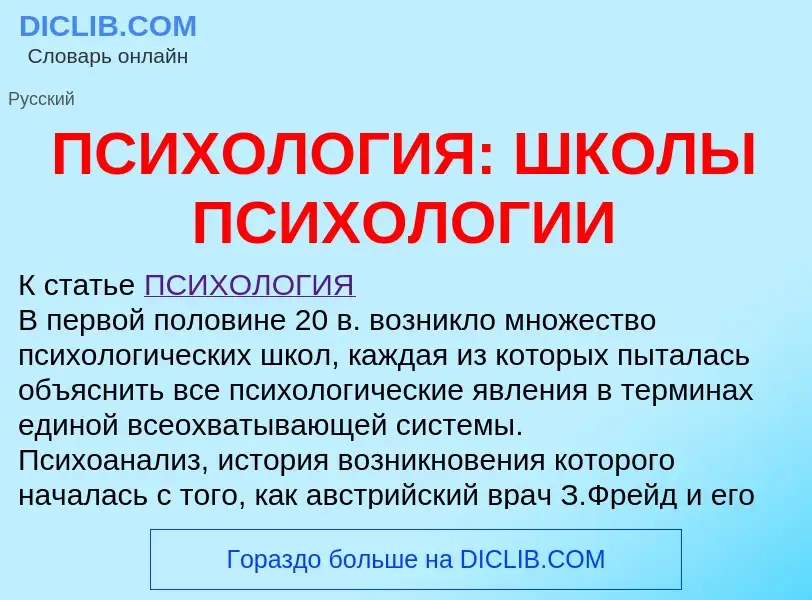 DICLIB.COM
Словарь онлайн

Русский

ПСИХОЛОГИЯ: ШКОЛЫ ПСИХОЛОГИИ

К статье ПСИХОЛОГИЯ
В первой половине 20 в. возникло множество психологических школ, каждая из которых пыталась объяснить все психологические явления в терминах единой всеохватывающей системы.
Психоанализ, история возникновения которого началась с того, как австрийский врач З.Фрейд и его

Гораздо больше на DICLIB.COM